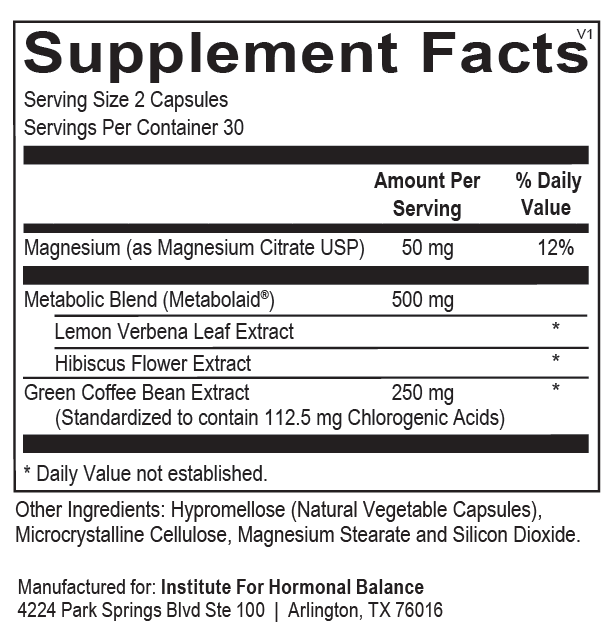 Supplement Facts V1

Serving Size 2 Capsules
Servings Per Container 30

|  | Amount Per Serving | % Daily Value |
|---|---|---|
| Magnesium (as Magnesium Citrate USP) | 50 mg | 12% |
| Metabolic Blend (Metabolaid®) | 500 mg |  |
| Lemon Verbena Leaf Extract |  | * |
| Hibiscus Flower Extract |  | * |
| Green Coffee Bean Extract (Standardized to contain 112.5 mg Chlorogenic Acids) | 250 mg | * |

* Daily Value not established.

Other Ingredients: Hypromellose (Natural Vegetable Capsules), Microcrystalline Cellulose, Magnesium Stearate and Silicon Dioxide.

Manufactured for: Institute For Hormonal Balance
4224 Park Springs Blvd Ste 100 | Arlington, TX 76016